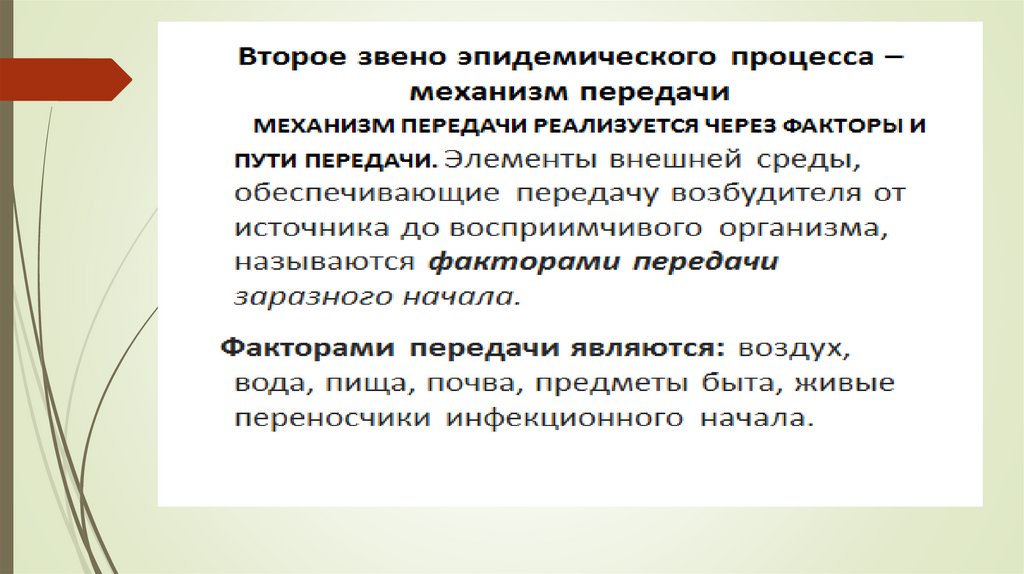 Второе звено эпидемического процесса – механизм передачи

МЕХАНИЗМ ПЕРЕДАЧИ РЕАЛИЗУЕТСЯ ЧЕРЕЗ ФАКТОРЫ И ПУТИ ПЕРЕДАЧИ. Элементы внешней среды, обеспечивающие передачу возбудителя от источника до восприимчивого организма, называются факторами передачи заразного начала.

Факторами передачи являются: воздух, вода, пища, почва, предметы быта, живые переносчики инфекционного начала.